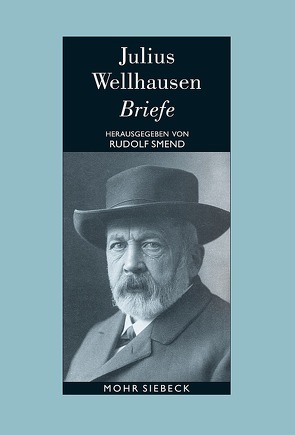 Julius Wellhausen
Briefe

HERAUSGEGEBEN VON
RUDOLF SMEND

MOHR SIEBECK